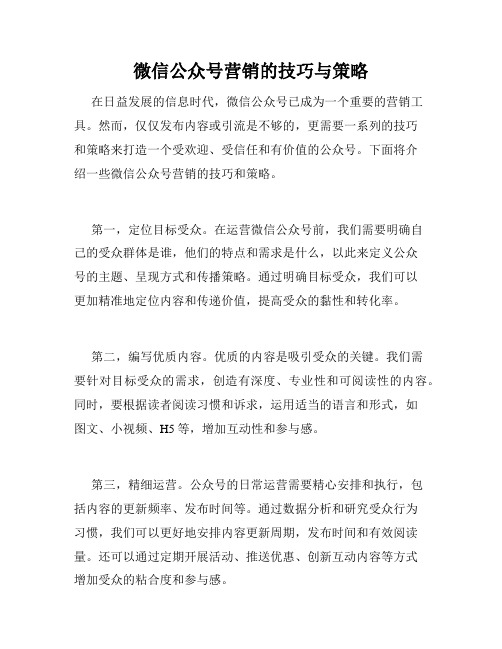 微信公众号营销的技巧与策略

在日益发展的信息时代，微信公众号已成为一个重要的营销工具。然而，仅仅发布内容或引流是不够的，更需要一系列的技巧和策略来打造一个受欢迎、受信任和有价值的公众号。下面将介绍一些微信公众号营销的技巧和策略。

第一，定位目标受众。在运营微信公众号前，我们需要明确自己的受众群体是谁，他们的特点和需求是什么，以此来定义公众号的主题、呈现方式和传播策略。通过明确目标受众，我们可以更加精准地定位内容和传递价值，提高受众的黏性和转化率。

第二，编写优质内容。优质的内容是吸引受众的关键。我们需要针对目标受众的需求，创造有深度、专业性和可阅读性的内容。同时，要根据读者阅读习惯和诉求，运用适当的语言和形式，如图文、小视频、H5等，增加互动性和参与感。

第三，精细运营。公众号的日常运营需要精心安排和执行，包括内容的更新频率、发布时间等。通过数据分析和研究受众行为习惯，我们可以更好地安排内容更新周期，发布时间和有效阅读量。还可以通过定期开展活动、推送优惠、创新互动内容等方式增加受众的粘合度和参与感。